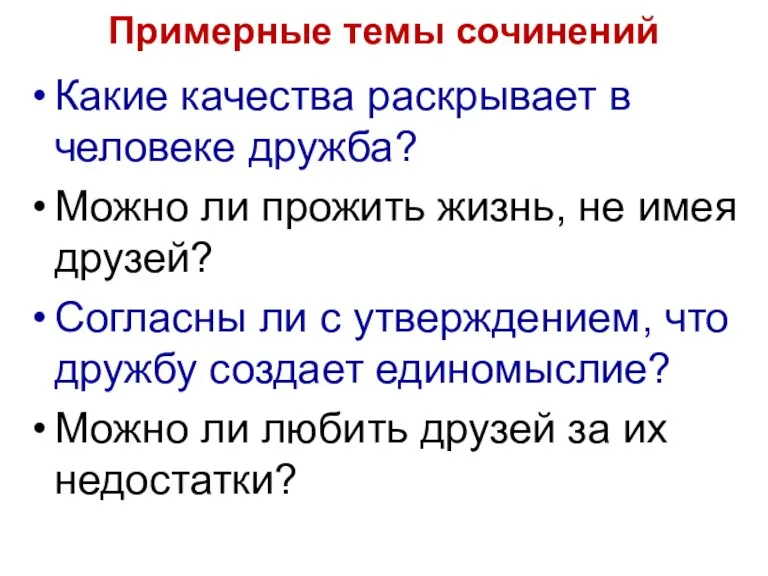 Примерные темы сочинений

• Какие качества раскрывает в человеке дружба?

• Можно ли прожить жизнь, не имея друзей?

• Согласны ли с утверждением, что дружбу создает единомыслие?

• Можно ли любить друзей за их недостатки?